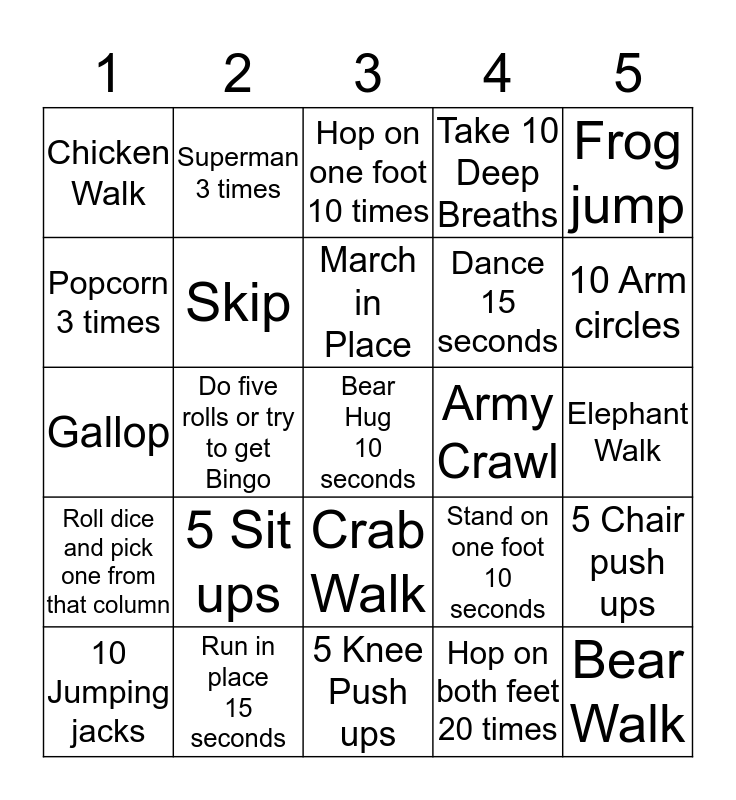 | 1 | 2 | 3 | 4 | 5 |
|---|---|---|---|---|
| Chicken Walk | Superman 3 times | Hop on one foot 10 times | Take 10 Deep Breaths | Frog jump |
| Popcorn 3 times | Skip | March in Place | Dance 15 seconds | 10 Arm circles |
| Gallop | Do five rolls or try to get Bingo | Bear Hug 10 seconds | Army Crawl | Elephant Walk |
| Roll dice and pick one from that column | 5 Sit ups | Crab Walk | Stand on one foot 10 seconds | 5 Chair push ups |
| 10 Jumping jacks | Run in place 15 seconds | 5 Knee Push ups | Hop on both feet 20 times | Bear Walk |